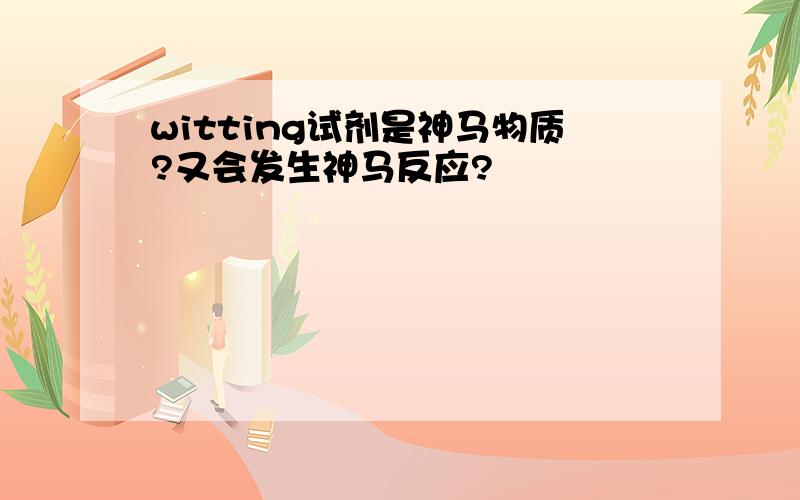 witting试剂是神马物质?又会发生神马反应?